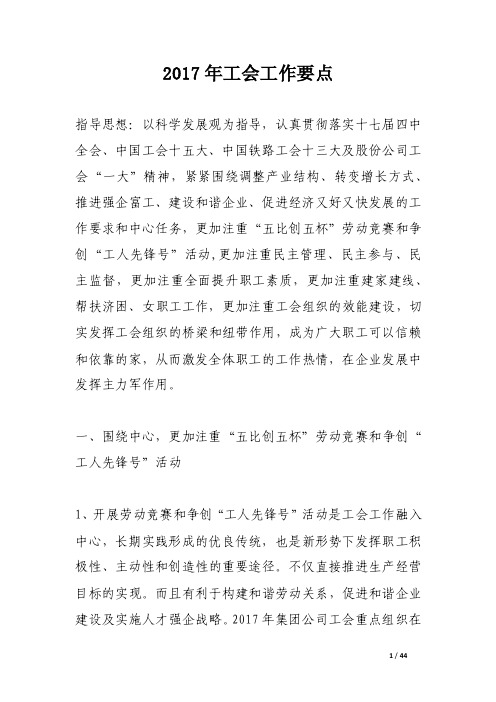 2017年工会工作要点

指导思想：以科学发展观为指导，认真贯彻落实十七届四中全会、中国工会十五大、中国铁路工会十三大及股份公司工会“一大”精神，紧紧围绕调整产业结构、转变增长方式、推进强企富工、建设和谐企业、促进经济又好又快发展的工作要求和中心任务，更加注重“五比创五杯”劳动竞赛和争创“工人先锋号”活动,更加注重民主管理、民主参与、民主监督，更加注重全面提升职工素质，更加注重建家建线、帮扶济困、女职工工作，更加注重工会组织的效能建设，切实发挥工会组织的桥梁和纽带作用，成为广大职工可以信赖和依靠的家，从而激发全体职工的工作热情，在企业发展中发挥主力军作用。

一、围绕中心，更加注重“五比创五杯”劳动竞赛和争创“工人先锋号”活动

1、开展劳动竞赛和争创“工人先锋号”活动是工会工作融入中心，长期实践形成的优良传统，也是新形势下发挥职工积极性、主动性和创造性的重要途径。不仅直接推进生产经营目标的实现。而且有利于构建和谐劳动关系，促进和谐企业建设及实施人才强企战略。2017年集团公司工会重点组织在

1 / 44